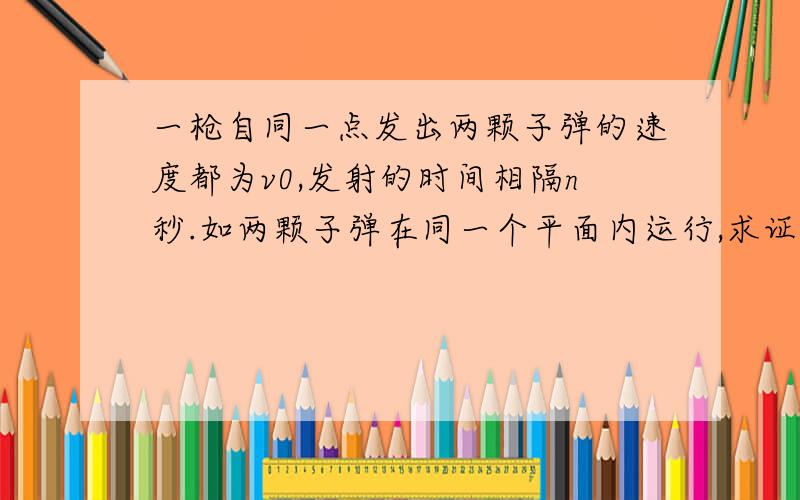 一枪自同一点发出两颗子弹的速度都为v0,发射的时间相隔n秒.如两颗子弹在同一个平面内运行,求证